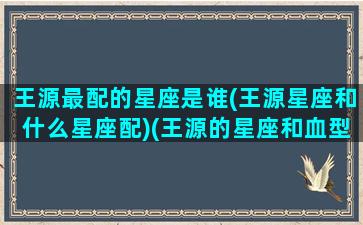 王源最配的星座是谁(王源星座和什么星座配)(王源的星座和血型